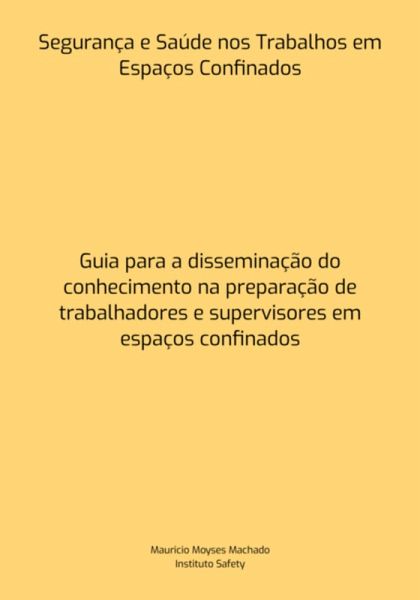 Segurança e Saúde nos Trabalhos em Espaços Confinados

Guia para a disseminação do conhecimento na preparação de trabalhadores e supervisores em espaços confinados

Mauricio Moyses Machado
Instituto Safety